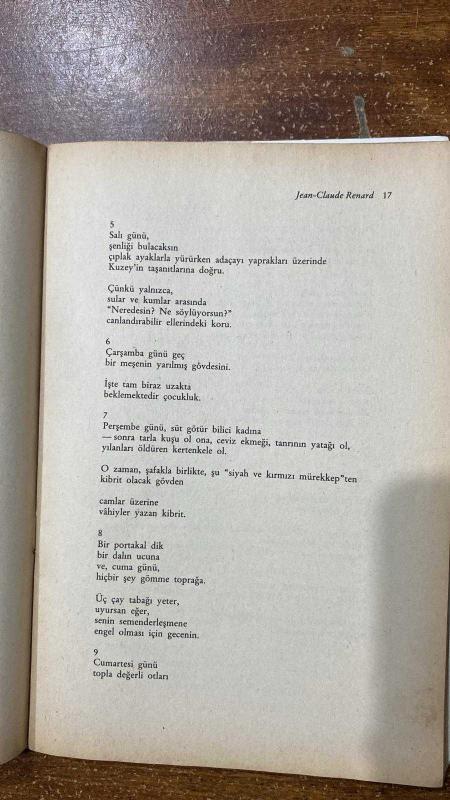 Jean-Claude Renard 17

5
Salı günü,
şenliği bulacaksın
çıplak ayaklarla yürürken adaçayı yaprakları üzerinde
Kuzey'in taşanıtlarına doğru.

Çünkü yalnızca,
sular ve kumlar arasında
"Neredesin? Ne söylüyorsun?"
canlandırabilir ellerindeki koru.

6
Çarşamba günü geç
bir meşenin yarılmış gövdesini.

İşte tam biraz uzakta
beklemektedir çocukluk.

7
Perşembe günü, süt götür bilici kadına
— sonra tarla kuşu ol ona, ceviz ekmeği, tanrının yatağı ol,
yılanları öldüren kertenkele ol.

O zaman, şafakla birlikte, şu "siyah ve kırmızı mürekkep"ten
kibrit olacak gövden

camlar üzerine
vâhiyler yazan kibrit.

8
Bir portakal dik
bir dalın ucuna
ve, cuma günü,
hiçbir şey gömme toprağa.

Üç çay tabağı yeter,
uyursan eğer,
senin semenderleşmene
engel olması için gecenin.

9
Cumartesi günü
topla değerli otları